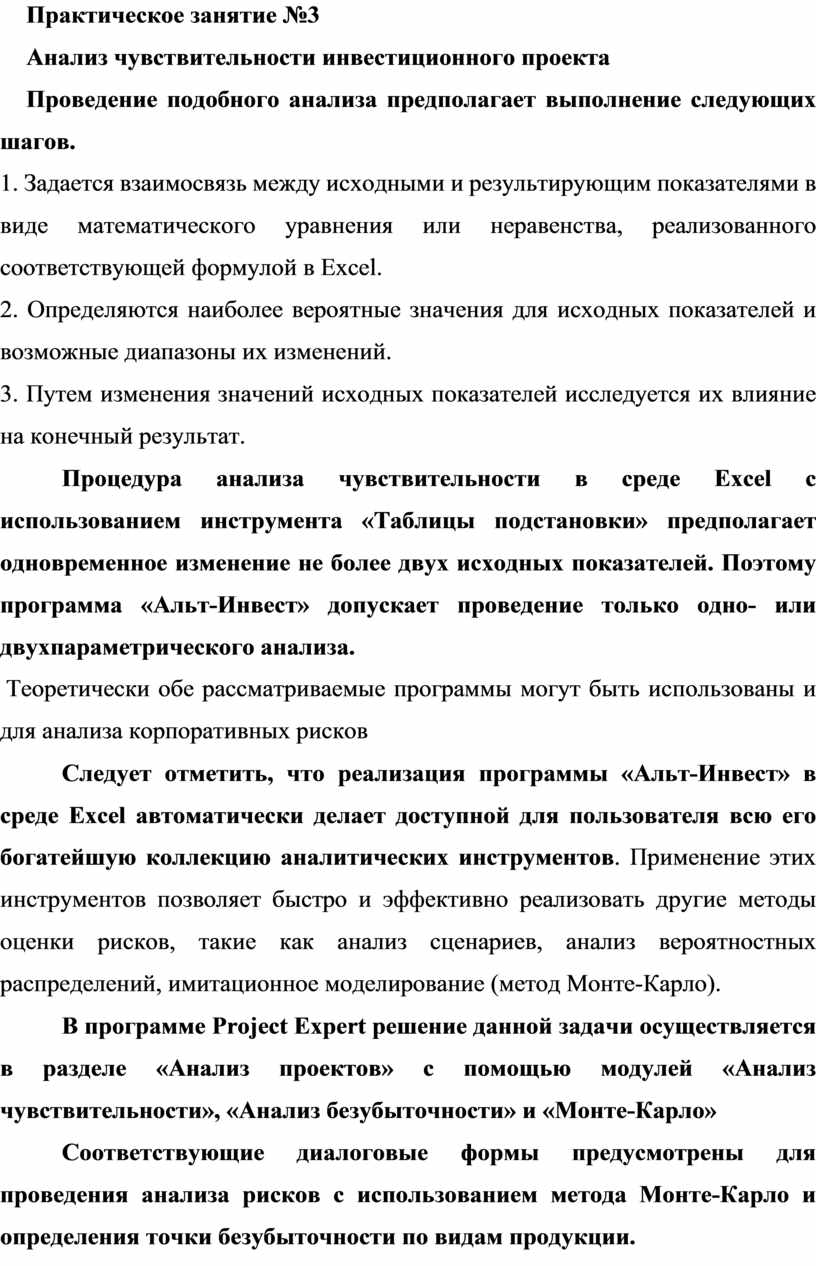 Практическое занятие №3

Анализ чувствительности инвестиционного проекта

Проведение подобного анализа предполагает выполнение следующих шагов.

1. Задается взаимосвязь между исходными и результирующим показателями в виде математического уравнения или неравенства, реализованного соответствующей формулой в Excel.

2. Определяются наиболее вероятные значения для исходных показателей и возможные диапазоны их изменений.

3. Путем изменения значений исходных показателей исследуется их влияние на конечный результат.

Процедура анализа чувствительности в среде Excel с использованием инструмента «Таблицы подстановки» предполагает одновременное изменение не более двух исходных показателей. Поэтому программа «Альт-Инвест» допускает проведение только одно- или двухпараметрического анализа.

Теоретически обе рассматриваемые программы могут быть использованы и для анализа корпоративных рисков

Следует отметить, что реализация программы «Альт-Инвест» в среде Excel автоматически делает доступной для пользователя всю его богатейшую коллекцию аналитических инструментов. Применение этих инструментов позволяет быстро и эффективно реализовать другие методы оценки рисков, такие как анализ сценариев, анализ вероятностных распределений, имитационное моделирование (метод Монте-Карло).

В программе Project Expert решение данной задачи осуществляется в разделе «Анализ проектов» с помощью модулей «Анализ чувствительности», «Анализ безубыточности» и «Монте-Карло»

Соответствующие диалоговые формы предусмотрены для проведения анализа рисков с использованием метода Монте-Карло и определения точки безубыточности по видам продукции.